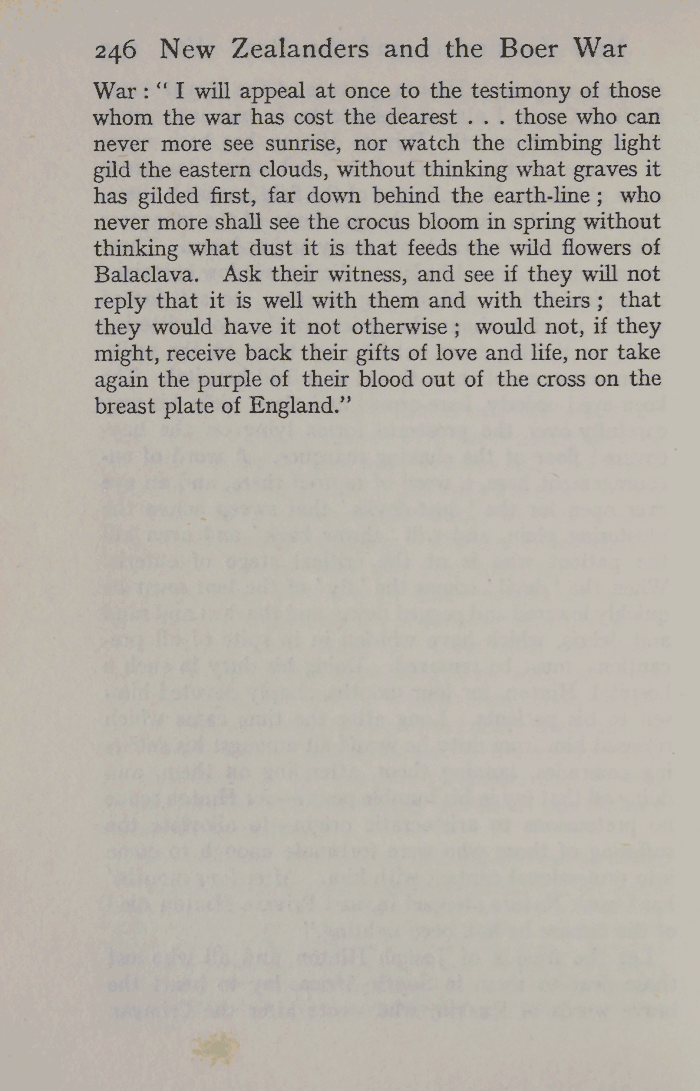 246 New Zealanders and the Boer War

War : " I will appeal at once to the testimony of those whom the war has cost the dearest . . . those who can never more see sunrise, nor watch the climbing light gild the eastern clouds, without thinking what graves it has gilded first, far down behind the earth-line ; who never more shall see the crocus bloom in spring without thinking what dust it is that feeds the wild flowers of Balaclava. Ask their witness, and see if they will not reply that it is well with them and with theirs ; that they would have it not otherwise ; would not, if they might, receive back their gifts of love and life, nor take again the purple of their blood out of the cross on the breast plate of England."